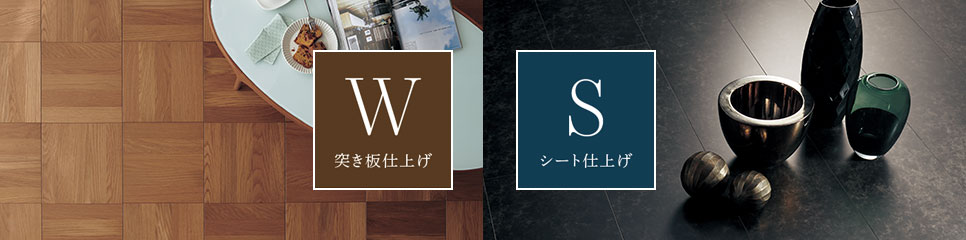 W
突き板仕上げ

S
シート仕上げ